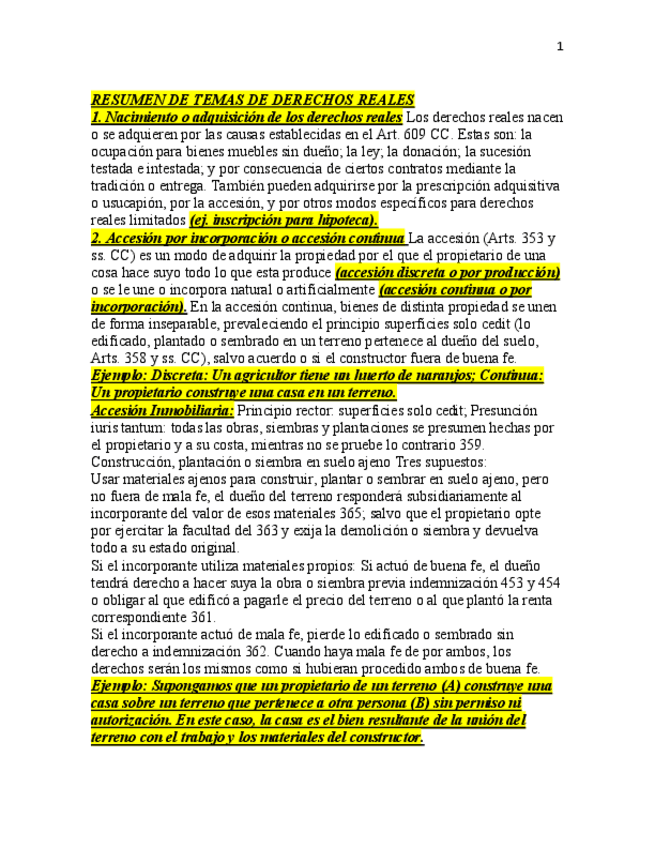 1

RESUMEN DE TEMAS DE DERECHOS REALES
1. Nacimiento o adquisición de los derechos reales Los derechos reales nacen o se adquieren por las causas establecidas en el Art. 609 CC. Estas son: la ocupación para bienes muebles sin dueño; la ley; la donación; la sucesión testada e intestada; y por consecuencia de ciertos contratos mediante la tradición o entrega. También pueden adquirirse por la prescripción adquisitiva o usucapión, por la accesión, y por otros modos específicos para derechos reales limitados (ej. inscripción para hipoteca).
2. Accesión por incorporación o accesión continua La accesión (Arts. 353 y ss. CC) es un modo de adquirir la propiedad por el que el propietario de una cosa hace suyo todo lo que esta produce (accesión discreta o por producción) o se le une o incorpora natural o artificialmente (accesión continua o por incorporación). En la accesión continua, bienes de distinta propiedad se unen de forma inseparable, prevaleciendo el principio superficies solo cedit (lo edificado, plantado o sembrado en un terreno pertenece al dueño del suelo, Arts. 358 y ss. CC), salvo acuerdo o si el constructor fuera de buena fe.
Ejemplo: Discreta: Un agricultor tiene un huerto de naranjos; Continua: Un propietario construye una casa en un terreno.
Accesión Inmobiliaria: Principio rector: superficies solo cedit; Presunción iuris tantum: todas las obras, siembras y plantaciones se presumen hechas por el propietario y a su costa, mientras no se pruebe lo contrario 359.
Construcción, plantación o siembra en suelo ajeno Tres supuestos:
Usar materiales ajenos para construir, plantar o sembrar en suelo ajeno, pero no fuera de mala fe, el dueño del terreno responderá subsidiariamente al incorporante del valor de esos materiales 365; salvo que el propietario opte por ejercitar la facultad del 363 y exija la demolición o siembra y devuelva todo a su estado original.
Si el incorporante utiliza materiales propios: Si actuó de buena fe, el dueño tendrá derecho a hacer suya la obra o siembra previa indemnización 453 y 454 o obligar al que edificó a pagarle el precio del terreno o al que plantó la renta correspondiente 361.
Si el incorporante actuó de mala fe, pierde lo edificado o sembrado sin derecho a indemnización 362. Cuando haya mala fe de por ambos, los derechos serán los mismos como si hubieran procedido ambos de buena fe.
Ejemplo: Supongamos que un propietario de un terreno (A) construye una casa sobre un terreno que pertenece a otra persona (B) sin permiso ni autorización. En este caso, la casa es el bien resultante de la unión del terreno con el trabajo y los materiales del constructor.